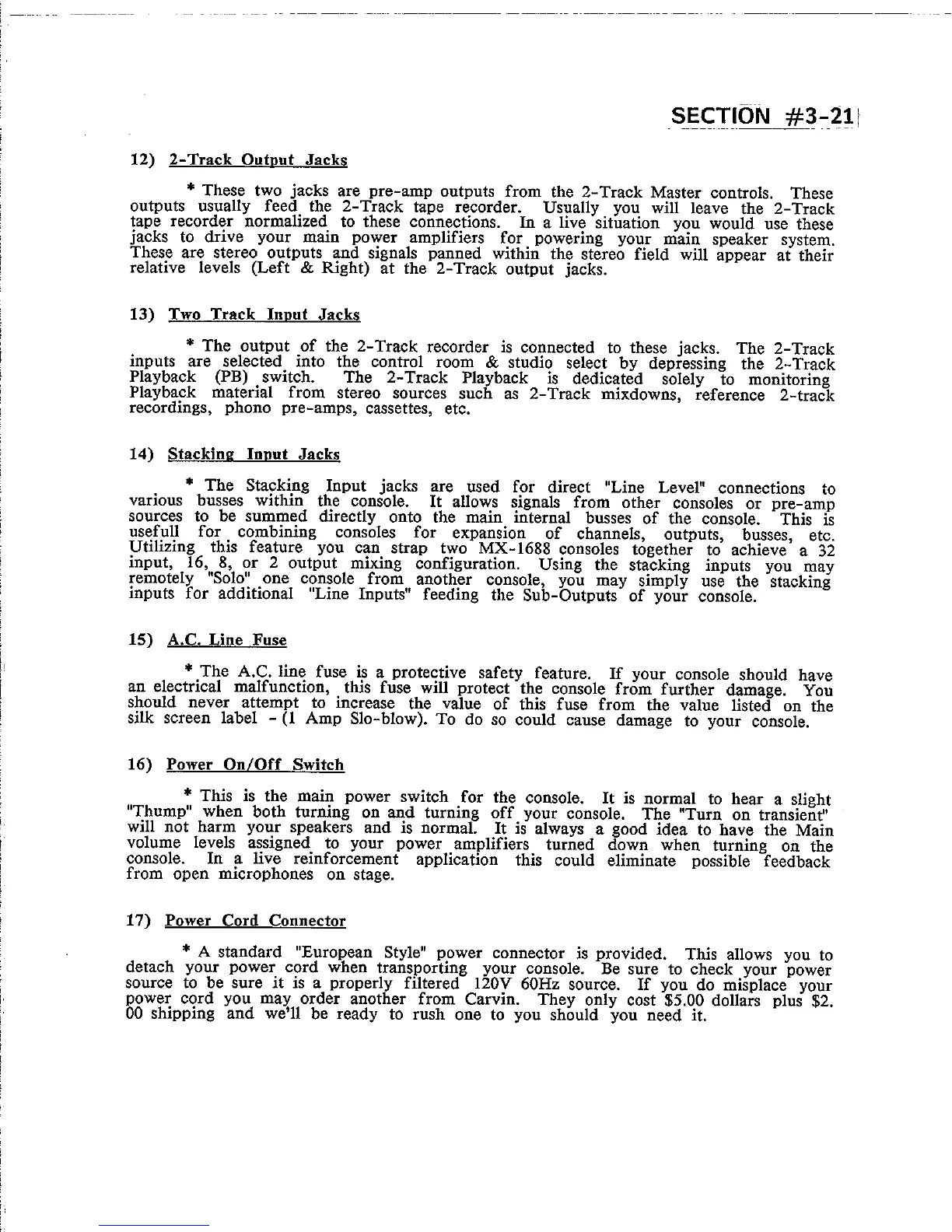 SECTION #3-21

12) 2-Track Output Jacks

* These two jacks are pre-amp outputs from the 2-Track Master controls. These outputs usually feed the 2-Track tape recorder. Usually you will leave the 2-Track tape recorder normalized to these connections. In a live situation you would use these jacks to drive your main power amplifiers for powering your main speaker system. These are stereo outputs and signals panned within the stereo field will appear at their relative levels (Left & Right) at the 2-Track output jacks.

13) Two Track Input Jacks

* The output of the 2-Track recorder is connected to these jacks. The 2-Track inputs are selected into the control room & studio select by depressing the 2-Track Playback (PB) switch. The 2-Track Playback is dedicated solely to monitoring Playback material from stereo sources such as 2-Track mixdowns, reference 2-track recordings, phono pre-amps, cassettes, etc.

14) Stacking Input Jacks

* The Stacking Input jacks are used for direct "Line Level" connections to various busses within the console. It allows signals from other consoles or pre-amp sources to be summed directly onto the main internal busses of the console. This is usefull for combining consoles for expansion of channels, outputs, busses, etc. Utilizing this feature you can strap two MX-1688 consoles together to achieve a 32 input, 16, 8, or 2 output mixing configuration. Using the stacking inputs you may remotely "Solo" one console from another console, you may simply use the stacking inputs for additional "Line Inputs" feeding the Sub-Outputs of your console.

15) A.C. Line Fuse

* The A.C. line fuse is a protective safety feature. If your console should have an electrical malfunction, this fuse will protect the console from further damage. You should never attempt to increase the value of this fuse from the value listed on the silk screen label - (1 Amp Slo-blow). To do so could cause damage to your console.

16) Power On/Off Switch

* This is the main power switch for the console. It is normal to hear a slight "Thump" when both turning on and turning off your console. The "Turn on transient" will not harm your speakers and is normal. It is always a good idea to have the Main volume levels assigned to your power amplifiers turned down when turning on the console. In a live reinforcement application this could eliminate possible feedback from open microphones on stage.

17) Power Cord Connector

* A standard "European Style" power connector is provided. This allows you to detach your power cord when transporting your console. Be sure to check your power source to be sure it is a properly filtered 120V 60Hz source. If you do misplace your power cord you may order another from Carvin. They only cost $5.00 dollars plus $2. 00 shipping and we'll be ready to rush one to you should you need it.